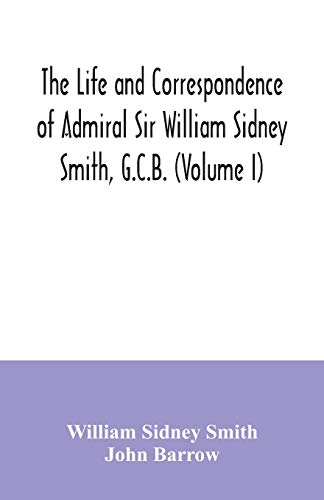 The Life and Correspondence of Admiral Sir William Sidney Smith, G.C.B. (Volume I)

William Sidney Smith
John Barrow